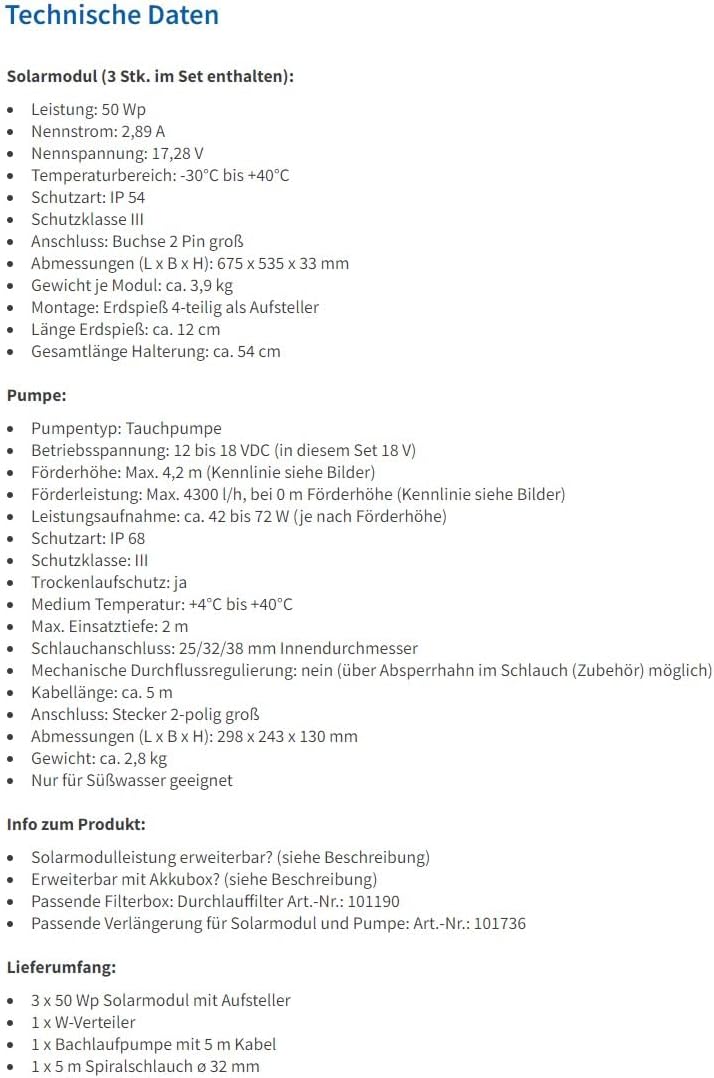 Technische Daten

Solarmodul (3 Stk. im Set enthalten):

- Leistung: 50 Wp
- Nennstrom: 2,89 A
- Nennspannung: 17,28 V
- Temperaturbereich: -30°C bis +40°C
- Schutzart: IP 54
- Schutzklasse III
- Anschluss: Buchse 2 Pin groß
- Abmessungen (L x B x H): 675 x 535 x 33 mm
- Gewicht je Modul: ca. 3,9 kg
- Montage: Erdspieß 4-teilig als Aufsteller
- Länge Erdspieß: ca. 12 cm
- Gesamtlänge Halterung: ca. 54 cm

Pumpe:

- Pumpentyp: Tauchpumpe
- Betriebsspannung: 12 bis 18 VDC (in diesem Set 18 V)
- Förderhöhe: Max. 4,2 m (Kennlinie siehe Bilder)
- Förderleistung: Max. 4300 l/h, bei 0 m Förderhöhe (Kennlinie siehe Bilder)
- Leistungsaufnahme: ca. 42 bis 72 W (je nach Förderhöhe)
- Schutzart: IP 68
- Schutzklasse: III
- Trockenlaufschutz: ja
- Medium Temperatur: +4°C bis +40°C
- Max. Einsatztiefe: 2 m
- Schlauchanschluss: 25/32/38 mm Innendurchmesser
- Mechanische Durchflussregulierung: nein (über Absperrhahn im Schlauch (Zubehör) möglich)
- Kabellänge: ca. 5 m
- Anschluss: Stecker 2-polig groß
- Abmessungen (L x B x H): 298 x 243 x 130 mm
- Gewicht: ca. 2,8 kg
- Nur für Süßwasser geeignet

Info zum Produkt:

- Solarmodulleistung erweiterbar? (siehe Beschreibung)
- Erweiterbar mit Akkubox? (siehe Beschreibung)
- Passende Filterbox: Durchlauffilter Art.-Nr.: 101190
- Passende Verlängerung für Solarmodul und Pumpe: Art.-Nr.: 101736

Lieferumfang:

- 3 x 50 Wp Solarmodul mit Aufsteller
- 1 x W-Verteiler
- 1 x Bachlaufpumpe mit 5 m Kabel
- 1 x 5 m Spiralschlauch ø 32 mm